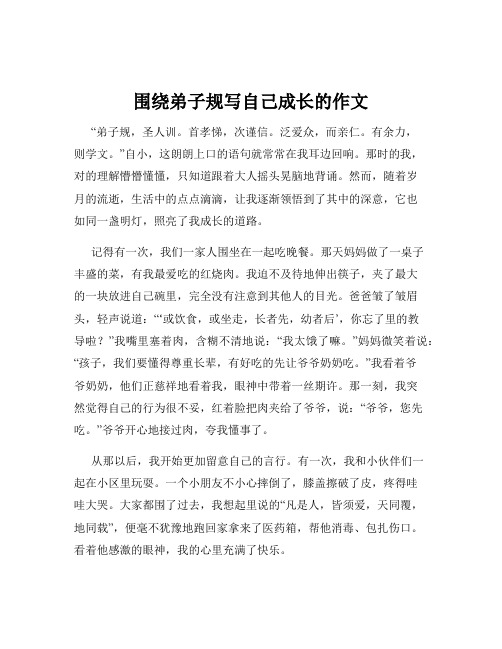 围绕弟子规写自己成长的作文

“弟子规，圣人训。首孝悌，次谨信。泛爱众，而亲仁。有余力，则学文。”自小，这朗朗上口的语句就常常在我耳边回响。那时的我，对的理解懵懵懂懂，只知道跟着大人摇头晃脑地背诵。然而，随着岁月的流逝，生活中的点点滴滴，让我逐渐领悟到了其中的深意，它也如同一盏明灯，照亮了我成长的道路。

记得有一次，我们一家人围坐在一起吃晚餐。那天妈妈做了一桌子丰盛的菜，有我最爱吃的红烧肉。我迫不及待地伸出筷子，夹了最大的一块放进自己碗里，完全没有注意到其他人的目光。爸爸皱了皱眉头，轻声说道：“‘或饮食，或坐走，长者先，幼者后’，你忘了里的教导啦？”我嘴里塞着肉，含糊不清地说：“我太饿了嘛。”妈妈微笑着说：“孩子，我们要懂得尊重长辈，有好吃的先让爷爷奶奶吃。”我看着爷爷奶奶，他们正慈祥地看着我，眼神中带着一丝期许。那一刻，我突然觉得自己的行为很不妥，红着脸把肉夹给了爷爷，说：“爷爷，您先吃。”爷爷开心地接过肉，夸我懂事了。

从那以后，我开始更加留意自己的言行。有一次，我和小伙伴们一起在小区里玩耍。一个小朋友不小心摔倒了，膝盖擦破了皮，疼得哇哇大哭。大家都围了过去，我想起里说的“凡是人，皆须爱，天同覆，地同载”，便毫不犹豫地跑回家拿来了医药箱，帮他消毒、包扎伤口。看着他感激的眼神，我的心里充满了快乐。